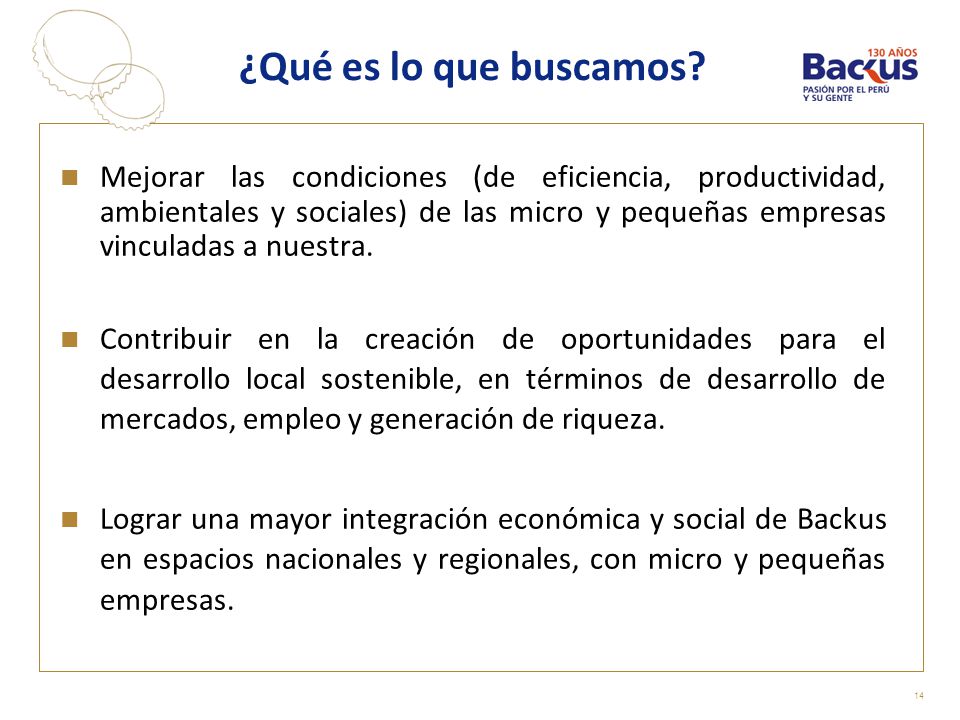 ¿Qué es lo que buscamos?

130 AÑOS
Backus
PASIÓN POR EL PERÚ
Y SU GENTE

Mejorar las condiciones (de eficiencia, productividad, ambientales y sociales) de las micro y pequeñas empresas vinculadas a nuestra.

Contribuir en la creación de oportunidades para el desarrollo local sostenible, en términos de desarrollo de mercados, empleo y generación de riqueza.

Lograr una mayor integración económica y social de Backus en espacios nacionales y regionales, con micro y pequeñas empresas.

14